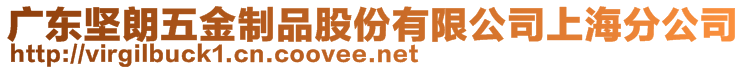 广东坚朗五金制品股份有限公司上海分公司
http://virgilbuck1.cn.coovee.net